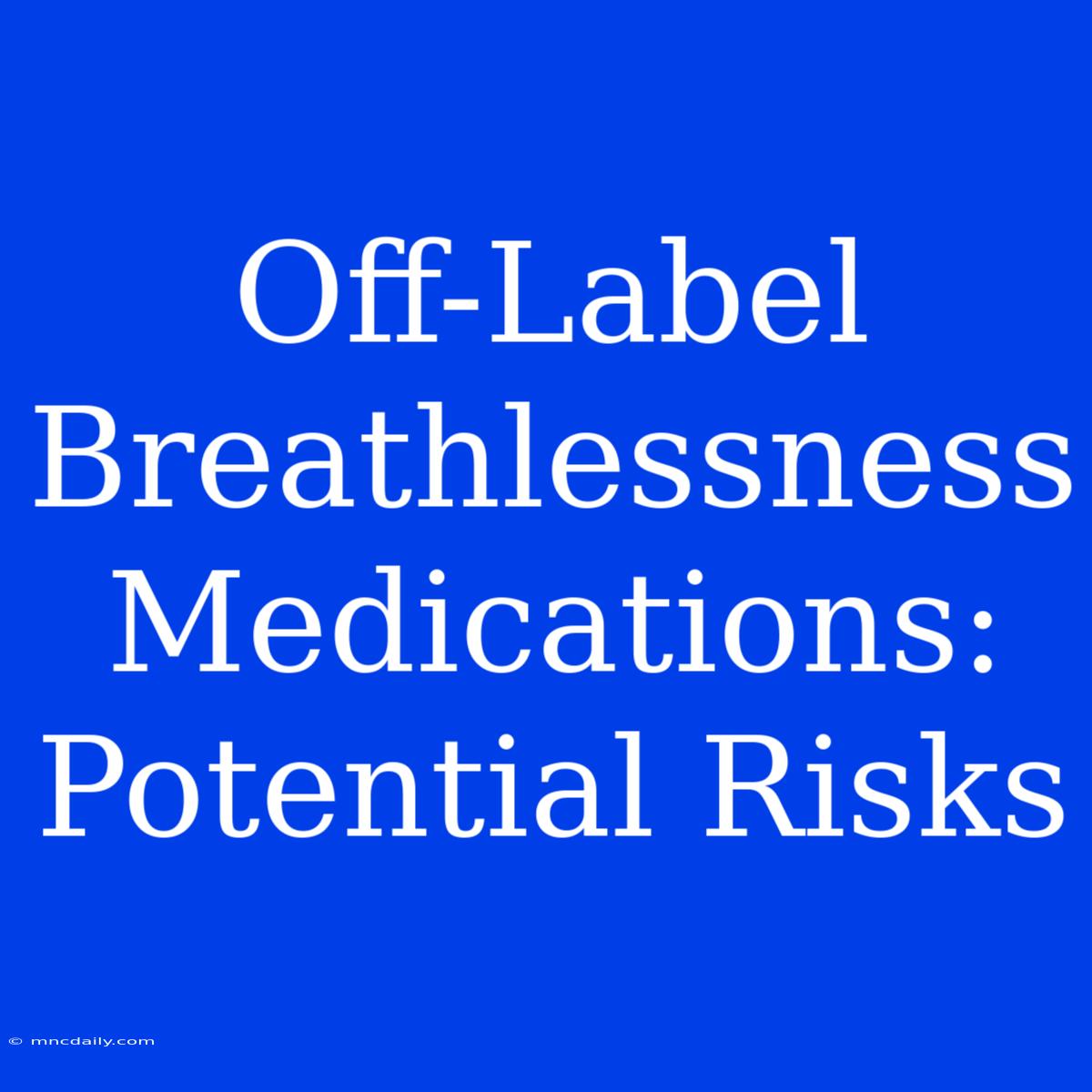 Off-Label Breathlessness Medications: Potential Risks

© mncdaily.com